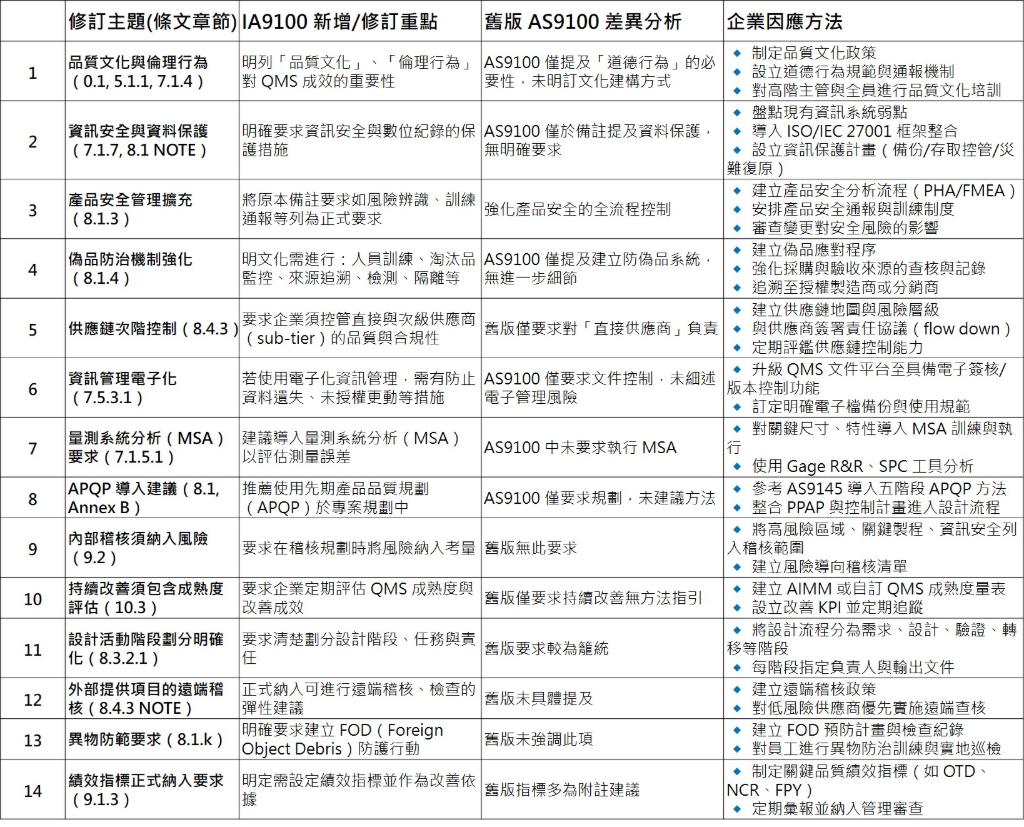 | | 修訂主題(條文章節) | IA9100 新增/修訂重點 | 舊版 AS9100 差異分析 | 企業因應方法 |
|---|---|---|---|---|
| 1 | 品質文化與倫理行為（0.1, 5.1.1, 7.1.4） | 明列「品質文化」、「倫理行為」對 QMS 成效的重要性 | AS9100 僅提及「道德行為」的必要性，未明訂文化建構方式 | ◆ 制定品質文化政策 ◆ 設立道德行為規範與通報機制 ◆ 對高階主管與全員進行品質文化培訓 |
| 2 | 資訊安全與資料保護（7.1.7, 8.1 NOTE） | 明確要求資訊安全與數位紀錄的保護措施 | AS9100 僅於備註提及資料保護，無明確要求 | ◆ 盤點現有資訊系統弱點 ◆ 導入 ISO/IEC 27001 框架整合 ◆ 設立資訊保護計畫（備份/存取控管/災難復原） |
| 3 | 產品安全管理擴充（8.1.3） | 將原本備註要求如風險辨識、訓練通報等列為正式要求 | 強化產品安全的全流程控制 | ◆ 建立產品安全分析流程（PHA/FMEA） ◆ 安排產品安全通報與訓練制度 ◆ 審查變更對安全風險的影響 |
| 4 | 偽品防治機制強化（8.1.4） | 明文化需進行：人員訓練、淘汰品監控、來源追溯、檢測、隔離等 | AS9100 僅提及建立防偽品系統，無進一步細節 | ◆ 建立偽品應對程序 ◆ 強化採購與驗收來源的查核與記錄 ◆ 追溯至授權製造商或分銷商 |
| 5 | 供應鏈次階控制（8.4.3） | 要求企業須控管直接與次級供應商（sub-tier）的品質與合規性 | 舊版僅要求對「直接供應商」負責 | ◆ 建立供應鏈地圖與風險層級 ◆ 與供應商簽署責任協議（flow down） ◆ 定期評鑑供應鏈控制能力 |
| 6 | 資訊管理電子化（7.5.3.1） | 若使用電子化資訊管理，需有防止資料遺失、未授權更動等措施 | AS9100 僅要求文件控制，未細述電子管理風險 | ◆ 升級 QMS 文件平台至具備電子簽核/版本控制功能 ◆ 訂定明確電子檔備份與使用規範 |
| 7 | 量測系統分析（MSA）要求（7.1.5.1） | 建議導入量測系統分析（MSA）以評估測量誤差 | AS9100 中未要求執行 MSA | ◆ 對關鍵尺寸、特性導入 MSA 訓練與執行 ◆ 使用 Gage R&R、SPC 工具分析 |
| 8 | APQP 導入建議（8.1, Annex B） | 推薦使用先期產品品質規劃（APQP）於專案規劃中 | AS9100 僅要求規劃，未建議方法 | ◆ 參考 AS9145 導入五階段 APQP 方法 ◆ 整合 PPAP 與控制計畫進入設計流程 |
| 9 | 內部稽核須納入風險（9.2） | 要求在稽核規劃時將風險納入考量 | 舊版無此要求 | ◆ 將高風險區域、關鍵製程、資訊安全列入稽核範圍 ◆ 建立風險導向稽核清單 |
| 10 | 持續改善須包含成熟度評估（10.3） | 要求企業定期評估 QMS 成熟度與改善成效 | 舊版僅要求持續改善無方法指引 | ◆ 建立 AIMM 或自訂 QMS 成熟度量表 ◆ 設立改善 KPI 並定期追蹤 |
| 11 | 設計活動階段劃分明確化（8.3.2.1） | 要求清楚劃分設計階段、任務與責任 | 舊版要求較為籠統 | ◆ 將設計流程分為需求、設計、驗證、轉移等階段 ◆ 每階段指定負責人與輸出文件 |
| 12 | 外部提供項目的遠端稽核（8.4.3 NOTE） | 正式納入可進行遠端稽核、檢查的彈性建議 | 舊版未具體提及 | ◆ 建立遠端稽核政策 ◆ 對低風險供應商優先實施遠端查核 |
| 13 | 異物防範要求（8.1.k） | 明確要求建立 FOD（Foreign Object Debris）防護行動 | 舊版未強調此項 | ◆ 建立 FOD 預防計畫與檢查紀錄 ◆ 對員工進行異物防治訓練與實地巡檢 |
| 14 | 績效指標正式納入要求（9.1.3） | 明定需設定績效指標並作為改善依據 | 舊版指標多為附註建議 | ◆ 制定關鍵品質績效指標（如 OTD、NCR、FPY） ◆ 定期彙報並納入管理審查 |